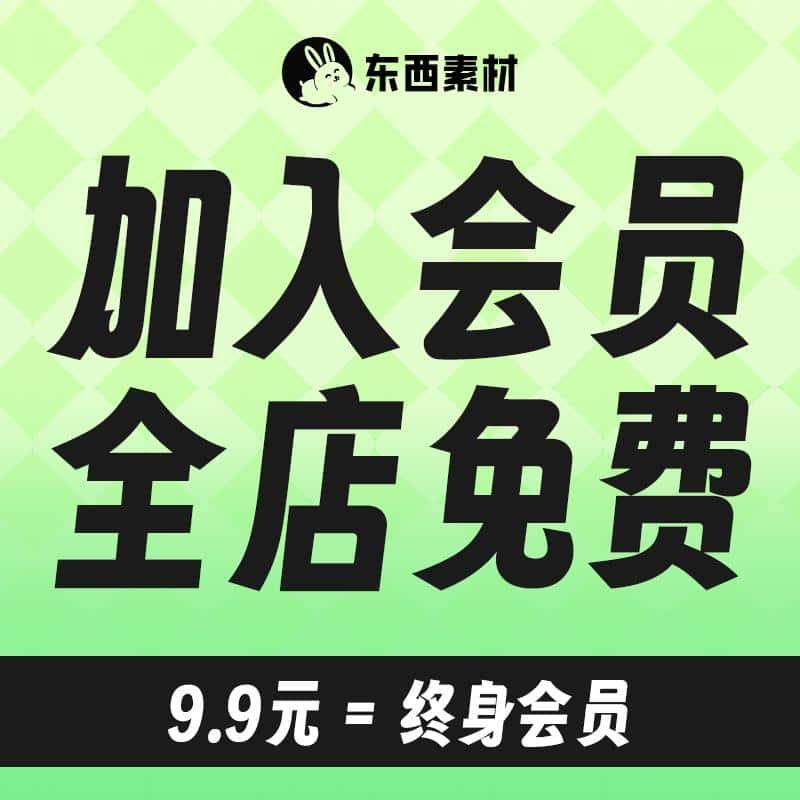 东西素材

加入会员
全店免费

9.9元 = 终身会员